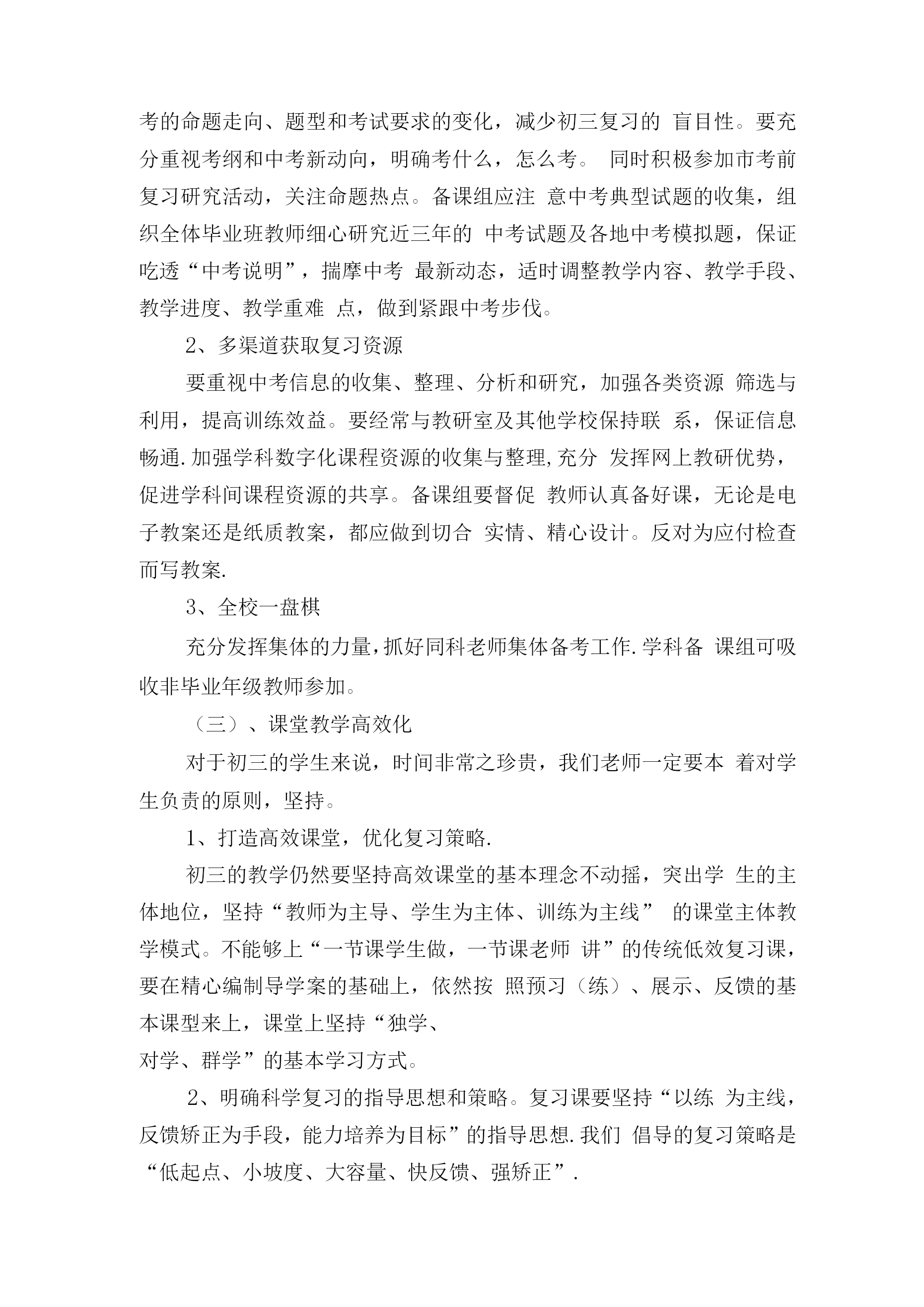 考的命题走向、题型和考试要求的变化，减少初三复习的 盲目性。要充分重视考纲和中考新动向，明确考什么，怎么考。 同时积极参加市考前复习研究活动，关注命题热点。备课组应注 意中考典型试题的收集，组织全体毕业班教师细心研究近三年的 中考试题及各地中考模拟题，保证吃透“中考说明”，揣摩中考 最新动态，适时调整教学内容、教学手段、教学进度、教学重难 点，做到紧跟中考步伐。

2、多渠道获取复习资源

要重视中考信息的收集、整理、分析和研究，加强各类资源 筛选与利用，提高训练效益。要经常与教研室及其他学校保持联 系，保证信息畅通.加强学科数字化课程资源的收集与整理,充分 发挥网上教研优势，促进学科间课程资源的共享。备课组要督促 教师认真备好课，无论是电子教案还是纸质教案，都应做到切合 实情、精心设计。反对为应付检查而写教案.

3、全校一盘棋

充分发挥集体的力量,抓好同科老师集体备考工作.学科备 课组可吸收非毕业年级教师参加。

（三）、课堂教学高效化

对于初三的学生来说，时间非常之珍贵，我们老师一定要本 着对学生负责的原则，坚持。

1、打造高效课堂，优化复习策略.

初三的教学仍然要坚持高效课堂的基本理念不动摇，突出学 生的主体地位，坚持“教师为主导、学生为主体、训练为主线” 的课堂主体教学模式。不能够上“一节课学生做，一节课老师 讲”的传统低效复习课，要在精心编制导学案的基础上，依然按 照预习（练）、展示、反馈的基本课型来上，课堂上坚持“独学、
对学、群学”的基本学习方式。

2、明确科学复习的指导思想和策略。复习课要坚持“以练 为主线，反馈矫正为手段，能力培养为目标”的指导思想.我们 倡导的复习策略是“低起点、小坡度、大容量、快反馈、强矫正”.